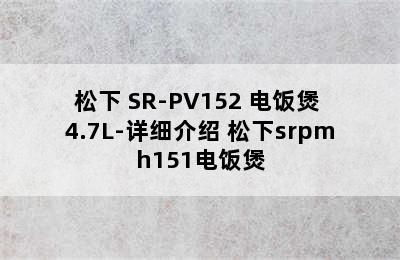 松下 SR-PV152 电饭煲 4.7L-详细介绍 松下srpmh151电饭煲